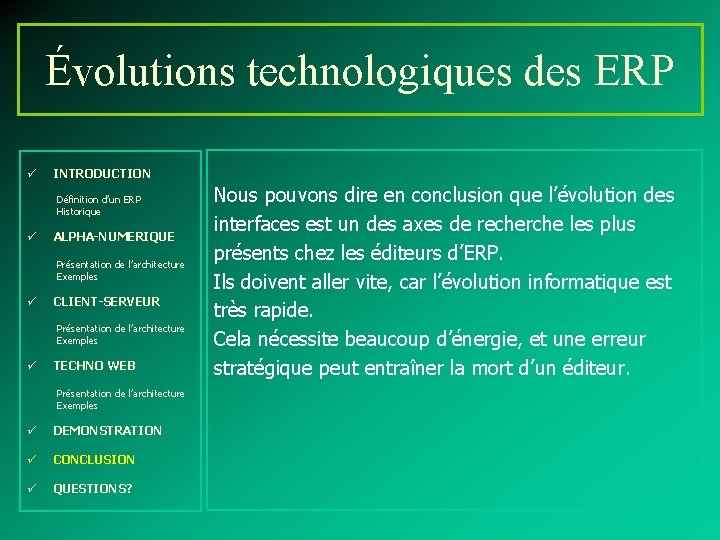 Évolutions technologiques des ERP

✓ INTRODUCTION

Définition d'un ERP
Historique

✓ ALPHA-NUMERIQUE

Présentation de l'architecture
Exemples

✓ CLIENT-SERVEUR

Présentation de l'architecture
Exemples

✓ TECHNO WEB

Présentation de l'architecture
Exemples

✓ DEMONSTRATION

✓ CONCLUSION

✓ QUESTIONS?

Nous pouvons dire en conclusion que l'évolution des interfaces est un des axes de recherche les plus présents chez les éditeurs d'ERP.
Ils doivent aller vite, car l'évolution informatique est très rapide.
Cela nécessite beaucoup d'énergie, et une erreur stratégique peut entraîner la mort d'un éditeur.